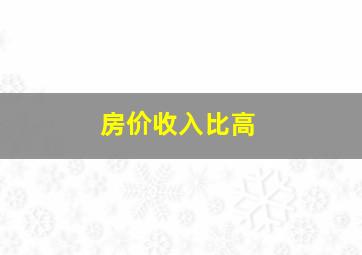 房价收入比高